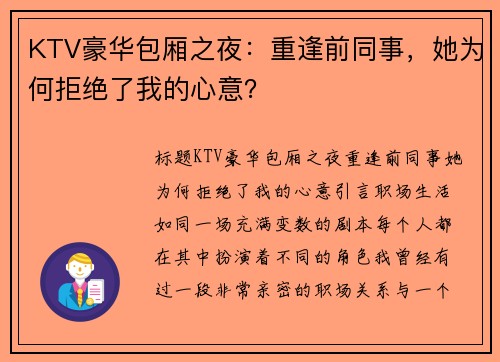 KTV豪华包厢之夜：重逢前同事，她为何拒绝了我的心意？

标题KTV豪华包厢之夜重逢前同事她为何拒绝了我的心意引言职场生活如同一场充满变数的剧本每个人都在其中扮演着不同的角色我曾经有过一段非常亲密的职场关系与一个